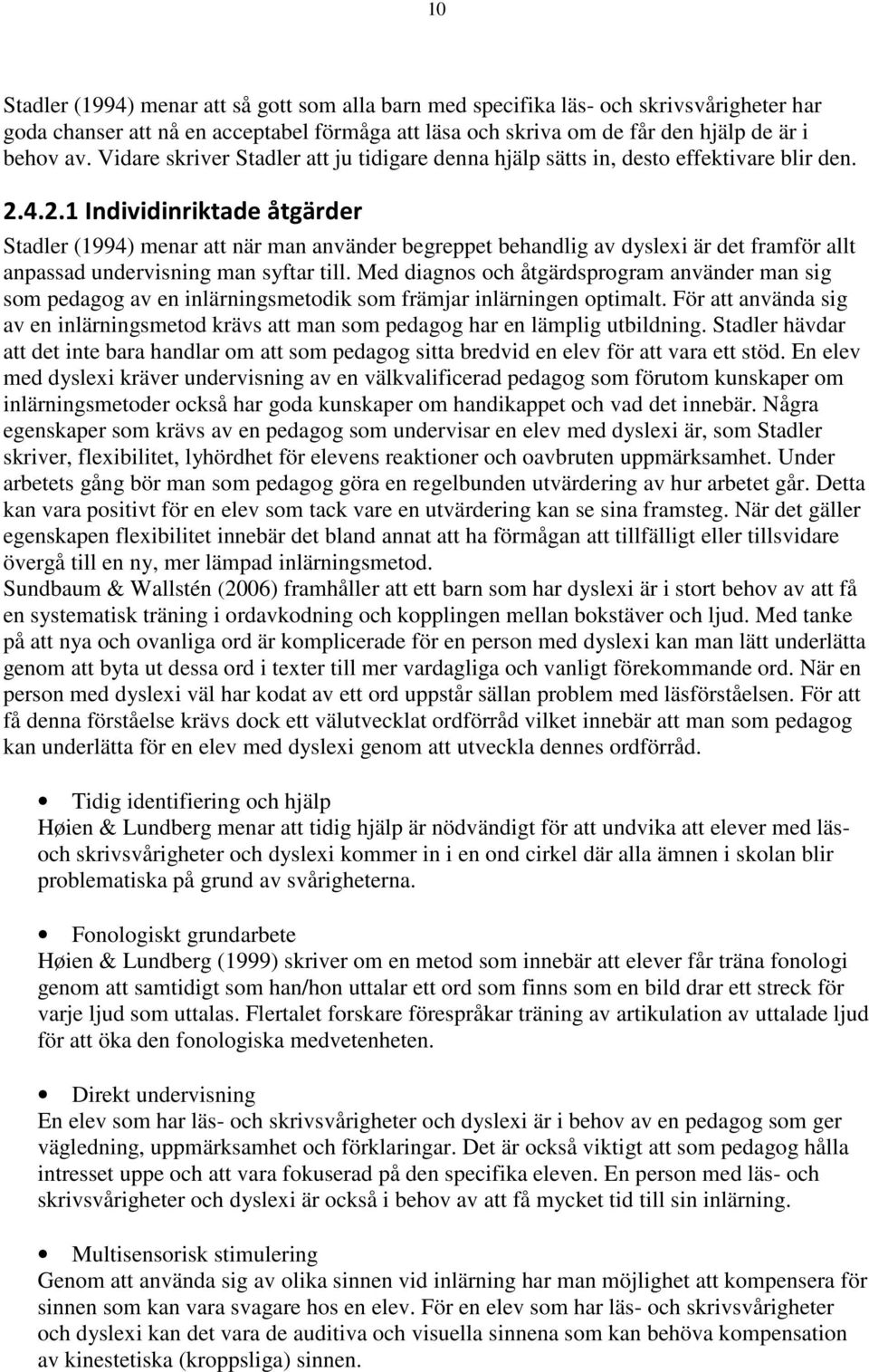 10

Stadler (1994) menar att så gott som alla barn med specifika läs- och skrivsvårigheter har goda chanser att nå en acceptabel förmåga att läsa och skriva om de får den hjälp de är i behov av. Vidare skriver Stadler att ju tidigare denna hjälp sätts in, desto effektivare blir den.

2.4.2.1 Individinriktade åtgärder

Stadler (1994) menar att när man använder begreppet behandlig av dyslexi är det framför allt anpassad undervisning man syftar till. Med diagnos och åtgärdsprogram använder man sig som pedagog av en inlärningsmetodik som främjar inlärningen optimalt. För att använda sig av en inlärningsmetod krävs att man som pedagog har en lämplig utbildning. Stadler hävdar att det inte bara handlar om att som pedagog sitta bredvid en elev för att vara ett stöd. En elev med dyslexi kräver undervisning av en välkvalificerad pedagog som förutom kunskaper om inlärningsmetoder också har goda kunskaper om handikappet och vad det innebär. Några egenskaper som krävs av en pedagog som undervisar en elev med dyslexi är, som Stadler skriver, flexibilitet, lyhördhet för elevens reaktioner och oavbruten uppmärksamhet. Under arbetets gång bör man som pedagog göra en regelbunden utvärdering av hur arbetet går. Detta kan vara positivt för en elev som tack vare en utvärdering kan se sina framsteg. När det gäller egenskapen flexibilitet innebär det bland annat att ha förmågan att tillfälligt eller tillsvidare övergå till en ny, mer lämpad inlärningsmetod.
Sundbaum & Wallstén (2006) framhåller att ett barn som har dyslexi är i stort behov av att få en systematisk träning i ordavkodning och kopplingen mellan bokstäver och ljud. Med tanke på att nya och ovanliga ord är komplicerade för en person med dyslexi kan man lätt underlätta genom att byta ut dessa ord i texter till mer vardagliga och vanligt förekommande ord. När en person med dyslexi väl har kodat av ett ord uppstår sällan problem med läsförståelsen. För att få denna förståelse krävs dock ett välutvecklat ordförråd vilket innebär att man som pedagog kan underlätta för en elev med dyslexi genom att utveckla dennes ordförråd.

• Tidig identifiering och hjälp
Høien & Lundberg menar att tidig hjälp är nödvändigt för att undvika att elever med läs- och skrivsvårigheter och dyslexi kommer in i en ond cirkel där alla ämnen i skolan blir problematiska på grund av svårigheterna.

• Fonologiskt grundarbete
Høien & Lundberg (1999) skriver om en metod som innebär att elever får träna fonologi genom att samtidigt som han/hon uttalar ett ord som finns som en bild drar ett streck för varje ljud som uttalas. Flertalet forskare förespråkar träning av artikulation av uttalade ljud för att öka den fonologiska medvetenheten.

• Direkt undervisning
En elev som har läs- och skrivsvårigheter och dyslexi är i behov av en pedagog som ger vägledning, uppmärksamhet och förklaringar. Det är också viktigt att som pedagog hålla intresset uppe och att vara fokuserad på den specifika eleven. En person med läs- och skrivsvårigheter och dyslexi är också i behov av att få mycket tid till sin inlärning.

• Multisensorisk stimulering
Genom att använda sig av olika sinnen vid inlärning har man möjlighet att kompensera för sinnen som kan vara svagare hos en elev. För en elev som har läs- och skrivsvårigheter och dyslexi kan det vara de auditiva och visuella sinnena som kan behöva kompensation av kinestetiska (kroppsliga) sinnen.